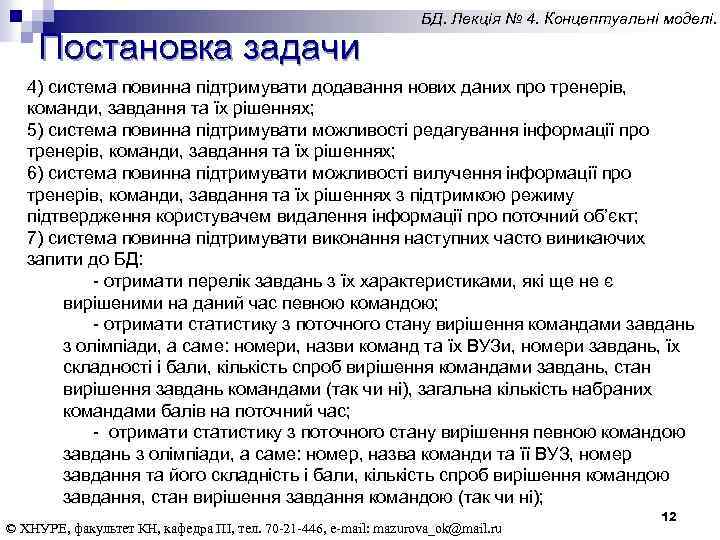 БД. Лекція № 4. Концептуальні моделі.

Постановка задачи

4) система повинна підтримувати додавання нових даних про тренерів, команди, завдання та їх рішеннях;
5) система повинна підтримувати можливості редагування інформації про тренерів, команди, завдання та їх рішеннях;
6) система повинна підтримувати можливості вилучення інформації про тренерів, команди, завдання та їх рішеннях з підтримкою режиму підтвердження користувачем видалення інформації про поточний об'єкт;
7) система повинна підтримувати виконання наступних часто виникаючих запити до БД:

- отримати перелік завдань з їх характеристиками, які ще не є вирішеними на даний час певною командою;

- отримати статистику з поточного стану вирішення командами завдань з олімпіади, а саме: номери, назви команд та їх ВУЗи, номери завдань, їх складності і бали, кількість спроб вирішення командами завдань, стан вирішення завдань командами (так чи ні), загальна кількість набраних командами балів на поточний час;

- отримати статистику з поточного стану вирішення певною командою завдань з олімпіади, а саме: номер, назва команди та її ВУЗ, номер завдання та його складність і бали, кількість спроб вирішення командою завдання, стан вирішення завдання командою (так чи ні);

12

© ХНУРЕ, факультет КН, кафедра ПІ, тел. 70-21-446, e-mail: mazurova_ok@mail.ru